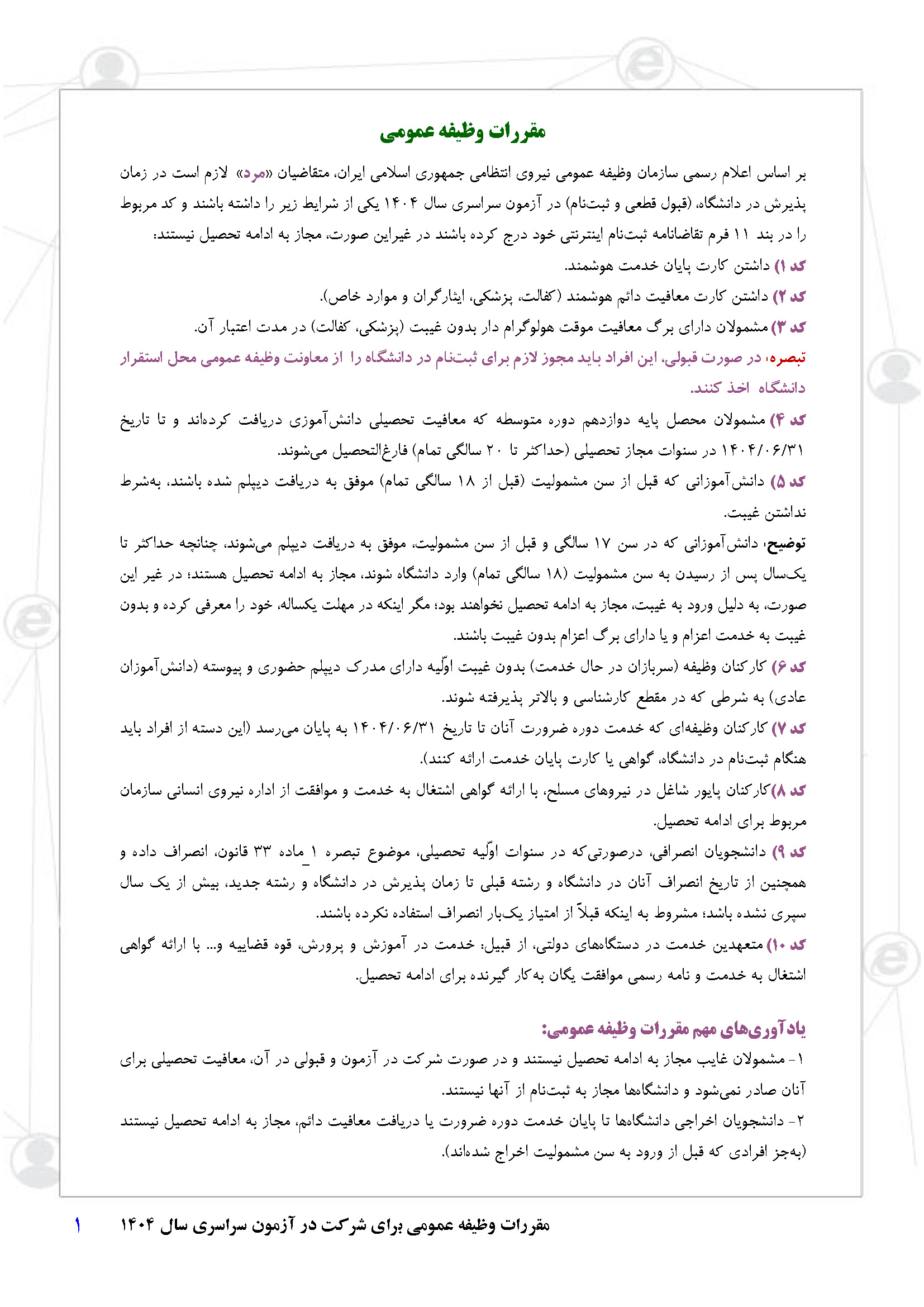 مقررات وظیفه عمومی

بر اساس اعلام رسمی سازمان وظیفه عمومی نیروی انتظامی جمهوری اسلامی ایران، متقاضیان «مرد» لازم است در زمان پذیرش در دانشگاه، (قبول قطعی و ثبت‌نام) در آزمون سراسری سال ۱۴۰۴ یکی از شرایط زیر را داشته باشند و کد مربوط را در بند ۱۱ فرم تقاضانامه ثبت‌نام اینترنتی خود درج کرده باشند در غیراین صورت، مجاز به ادامه تحصیل نیستند:

کد ۱) داشتن کارت پایان خدمت هوشمند.

کد ۲) داشتن کارت معافیت دائم هوشمند (کفالت، پزشکی، ایثارگران و موارد خاص).

کد ۳) مشمولان دارای برگ معافیت موقت هولوگرام دار بدون غیبت (پزشکی، کفالت) در مدت اعتبار آن.

تبصره، در صورت قبولی، این افراد باید مجوز لازم برای ثبت‌نام در دانشگاه را از معاونت وظیفه عمومی محل استقرار دانشگاه اخذ کنند.

کد ۴) مشمولان محصل پایه دوازدهم دوره متوسطه که معافیت تحصیلی دانش‌آموزی دریافت کرده‌اند و تا تاریخ ۱۴۰۴/۰۶/۳۱ در سنوات مجاز تحصیلی (حداکثر تا ۲۰ سالگی تمام) فارغ‌التحصیل می‌شوند.

کد ۵) دانش‌آموزانی که قبل از سن مشمولیت (قبل از ۱۸ سالگی تمام) موفق به دریافت دیپلم شده باشند، به‌شرط نداشتن غیبت.

توضیح، دانش‌آموزانی که در سن ۱۷ سالگی و قبل از سن مشمولیت، موفق به دریافت دیپلم می‌شوند، چنانچه حداکثر تا یک‌سال پس از رسیدن به سن مشمولیت (۱۸ سالگی تمام) وارد دانشگاه شوند، مجاز به ادامه تحصیل هستند؛ در غیر این صورت، به دلیل ورود به غیبت، مجاز به ادامه تحصیل نخواهند بود؛ مگر اینکه در مهلت یکساله، خود را معرفی کرده و بدون غیبت به خدمت اعزام و یا دارای برگ اعزام بدون غیبت باشند.

کد ۶) کارکنان وظیفه (سربازان در حال خدمت) بدون غیبت اوّلیه دارای مدرک دیپلم حضوری و پیوسته (دانش‌آموزان عادی) به شرطی که در مقطع کارشناسی و بالاتر پذیرفته شوند.

کد ۷) کارکنان وظیفه‌ای که خدمت دوره ضرورت آنان تا تاریخ ۱۴۰۴/۰۶/۳۱ به پایان می‌رسد (این دسته از افراد باید هنگام ثبت‌نام در دانشگاه، گواهی یا کارت پایان خدمت ارائه کنند).

کد ۸)کارکنان پایور شاغل در نیروهای مسلح، با ارائه گواهی اشتغال به خدمت و موافقت از اداره نیروی انسانی سازمان مربوط برای ادامه تحصیل.

کد ۹) دانشجویان انصرافی، درصورتی‌که در سنوات اوّلیه تحصیلی، موضوع تبصره ۱ ماده ۳۳ قانون، انصراف داده و همچنین از تاریخ انصراف آنان در دانشگاه و رشته قبلی تا زمان پذیرش در دانشگاه و رشته جدید، بیش از یک سال سپری نشده باشد؛ مشروط به اینکه قبلاً از امتیاز یک‌بار انصراف استفاده نکرده باشند.

کد ۱۰) متعهدین خدمت در دستگاه‌های دولتی، از قبیل: خدمت در آموزش و پرورش، قوه قضاییه و... با ارائه گواهی اشتغال به خدمت و نامه رسمی موافقت یگان به‌کار گیرنده برای ادامه تحصیل.

یادآوری‌های مهم مقررات وظیفه عمومی:

۱- مشمولان غایب مجاز به ادامه تحصیل نیستند و در صورت شرکت در آزمون و قبولی در آن، معافیت تحصیلی برای آنان صادر نمی‌شود و دانشگاه‌ها مجاز به ثبت‌نام از آنها نیستند.

۲- دانشجویان اخراجی دانشگاه‌ها تا پایان خدمت دوره ضرورت یا دریافت معافیت دائم، مجاز به ادامه تحصیل نیستند (به‌جز افرادی که قبل از ورود به سن مشمولیت اخراج شده‌اند).

مقررات وظیفه عمومی برای شرکت در آزمون سراسری سال ۱۴۰۴ ۱